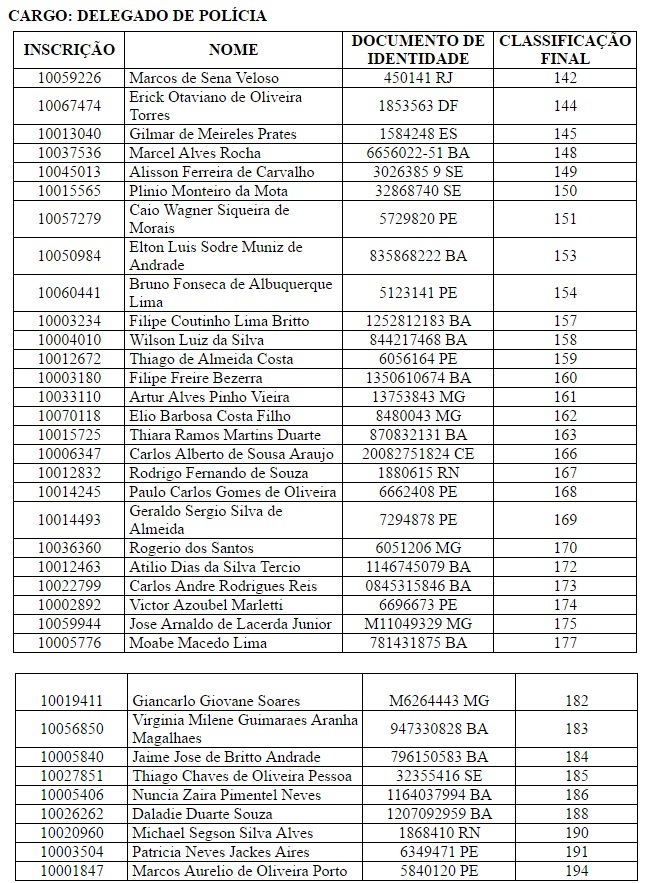 CARGO: DELEGADO DE POLÍCIA

| INSCRIÇÃO | NOME | DOCUMENTO DE IDENTIDADE | CLASSIFICAÇÃO FINAL |
|---|---|---|---|
| 10059226 | Marcos de Sena Veloso | 450141 RJ | 142 |
| 10067474 | Erick Otaviano de Oliveira Torres | 1853563 DF | 144 |
| 10013040 | Gilmar de Meireles Prates | 1584248 ES | 145 |
| 10037536 | Marcel Alves Rocha | 6656022-51 BA | 148 |
| 10045013 | Alisson Ferreira de Carvalho | 3026385 9 SE | 149 |
| 10015565 | Plinio Monteiro da Mota | 32868740 SE | 150 |
| 10057279 | Caio Wagner Siqueira de Morais | 5729820 PE | 151 |
| 10050984 | Elton Luis Sodre Muniz de Andrade | 835868222 BA | 153 |
| 10060441 | Bruno Fonseca de Albuquerque Lima | 5123141 PE | 154 |
| 10003234 | Filipe Coutinho Lima Britto | 1252812183 BA | 157 |
| 10004010 | Wilson Luiz da Silva | 844217468 BA | 158 |
| 10012672 | Thiago de Almeida Costa | 6056164 PE | 159 |
| 10003180 | Filipe Freire Bezerra | 1350610674 BA | 160 |
| 10033110 | Artur Alves Pinho Vieira | 13753843 MG | 161 |
| 10070118 | Elio Barbosa Costa Filho | 8480043 MG | 162 |
| 10015725 | Thiara Ramos Martins Duarte | 870832131 BA | 163 |
| 10006347 | Carlos Alberto de Sousa Araujo | 20082751824 CE | 166 |
| 10012832 | Rodrigo Fernando de Souza | 1880615 RN | 167 |
| 10014245 | Paulo Carlos Gomes de Oliveira | 6662408 PE | 168 |
| 10014493 | Geraldo Sergio Silva de Almeida | 7294878 PE | 169 |
| 10036360 | Rogerio dos Santos | 6051206 MG | 170 |
| 10012463 | Atilio Dias da Silva Tercio | 1146745079 BA | 172 |
| 10022799 | Carlos Andre Rodrigues Reis | 0845315846 BA | 173 |
| 10002892 | Victor Azoubel Marletti | 6696673 PE | 174 |
| 10059944 | Jose Arnaldo de Lacerda Junior | M11049329 MG | 175 |
| 10005776 | Moabe Macedo Lima | 781431875 BA | 177 |

| | | | |
|---|---|---|---|
| 10019411 | Giancarlo Giovane Soares | M6264443 MG | 182 |
| 10056850 | Virginia Milene Guimaraes Aranha Magalhaes | 947330828 BA | 183 |
| 10005840 | Jaime Jose de Britto Andrade | 796150583 BA | 184 |
| 10027851 | Thiago Chaves de Oliveira Pessoa | 32355416 SE | 185 |
| 10005406 | Nuncia Zaira Pimentel Neves | 1164037994 BA | 186 |
| 10026262 | Daladie Duarte Souza | 1207092959 BA | 188 |
| 10020960 | Michael Segson Silva Alves | 1868410 RN | 190 |
| 10003504 | Patricia Neves Jackes Aires | 6349471 PE | 191 |
| 10001847 | Marcos Aurelio de Oliveira Porto | 5840120 PE | 194 |